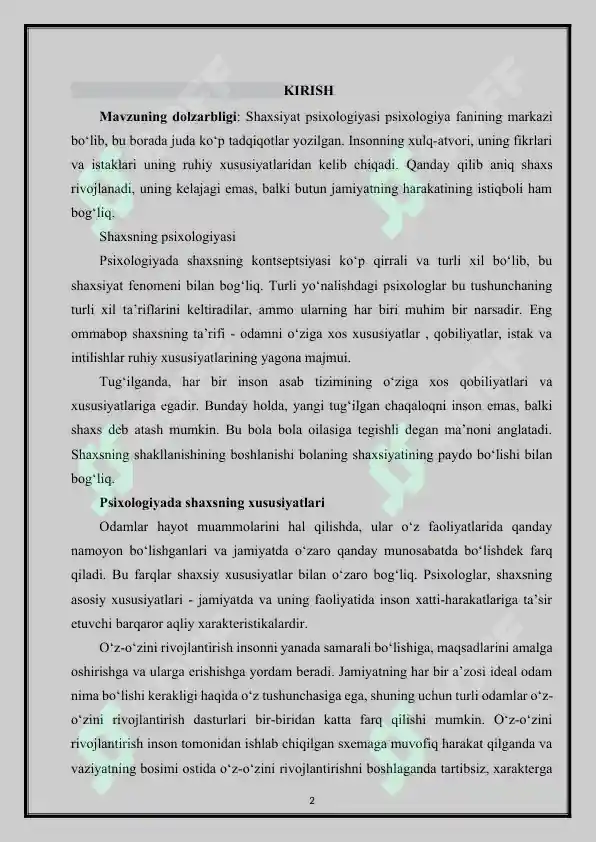 KIRISH

Mavzuning dolzarbligi: Shaxsiyat psixologiyasi psixologiya fanining markazi bo‘lib, bu borada juda ko‘p tadqiqotlar yozilgan. Insonning xulq-atvori, uning fikrlari va istaklari uning ruhiy xususiyatlaridan kelib chiqadi. Qanday qilib aniq shaxs rivojlanadi, uning kelajagi emas, balki butun jamiyatning harakatining istiqboli ham bog‘liq.

Shaxsning psixologiyasi

Psixologiyada shaxsning kontseptsiyasi ko‘p qirrali va turli xil bo‘lib, bu shaxsiyat fenomeni bilan bog‘liq. Turli yo‘nalishdagi psixologlar bu tushunchaning turli xil ta’riflarini keltiradilar, ammo ularning har biri muhim bir narsadir. Eng ommabop shaxsning ta’rifi - odamni o‘ziga xos xususiyatlar , qobiliyatlar, istak va intilishlar ruhiy xususiyatlarining yagona majmui.

Tug‘ilganda, har bir inson asab tizimining o‘ziga xos qobiliyatlari va xususiyatlariga egadir. Bunday holda, yangi tug‘ilgan chaqaloqni inson emas, balki shaxs deb atash mumkin. Bu bola bola oilasiga tegishli degan ma’noni anglatadi. Shaxsning shakllanishining boshlanishi bolaning shaxsiyatining paydo bo‘lishi bilan bog‘liq.

Psixologiyada shaxsning xususiyatlari

Odamlar hayot muammolarini hal qilishda, ular o‘z faoliyatlarida qanday namoyon bo‘lishganlari va jamiyatda o‘zaro qanday munosabatda bo‘lishdek farq qiladi. Bu farqlar shaxsiy xususiyatlar bilan o‘zaro bog‘liq. Psixologlar, shaxsning asosiy xususiyatlari - jamiyatda va uning faoliyatida inson xatti-harakatlariga ta’sir etuvchi barqaror aqliy xarakteristikalardir.

O‘z-o‘zini rivojlantirish insonni yanada samarali bo‘lishiga, maqsadlarini amalga oshirishga va ularga erishishga yordam beradi. Jamiyatning har bir a’zosi ideal odam nima bo‘lishi kerakligi haqida o‘z tushunchasiga ega, shuning uchun turli odamlar o‘z-o‘zini rivojlantirish dasturlari bir-biridan katta farq qilishi mumkin. O‘z-o‘zini rivojlantirish inson tomonidan ishlab chiqilgan sxemaga muvofiq harakat qilganda va vaziyatning bosimi ostida o‘z-o‘zini rivojlantirishni boshlaganda tartibsiz, xarakterga

2